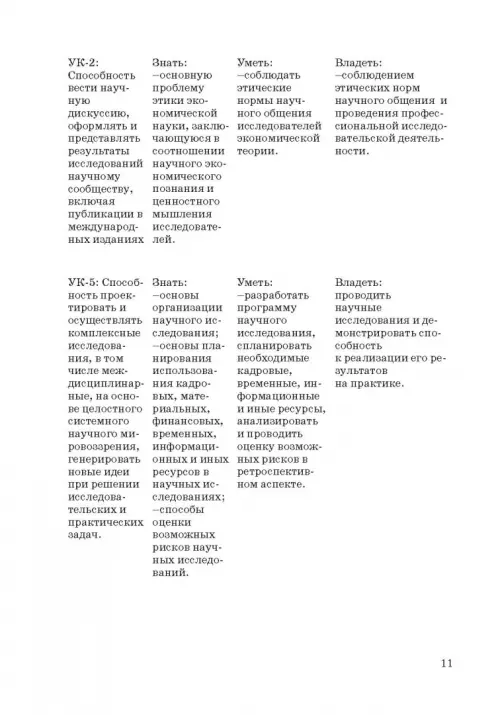 | | | | |
|---|---|---|---|
| УК-2: Способность вести научную дискуссию, оформлять и представлять результаты исследований научному сообществу, включая публикации в международных изданиях | Знать: –основную проблему этики экономической науки, заключающуюся в соотношении научного экономического познания и ценностного мышления исследователей. | Уметь: –соблюдать этические нормы научного общения исследователей экономической теории. | Владеть: –соблюдением этических норм научного общения и проведения профессиональной исследовательской деятельности. |
| УК-5: Способность проектировать и осуществлять комплексные исследования, в том числе междисциплинарные, на основе целостного системного научного мировоззрения, генерировать новые идеи при решении исследовательских и практических задач. | Знать: –основы организации научного исследования; –основы планирования использования кадровых, материальных, финансовых, временных, информационных и иных ресурсов в научных исследованиях; –способы оценки возможных рисков научных исследований. | Уметь: –разработать программу научного исследования, спланировать необходимые кадровые, временные, информационные и иные ресурсы, анализировать и проводить оценку возможных рисков в ретроспективном аспекте. | Владеть: проводить научные исследования и демонстрировать способность к реализации его результатов на практике. |

11